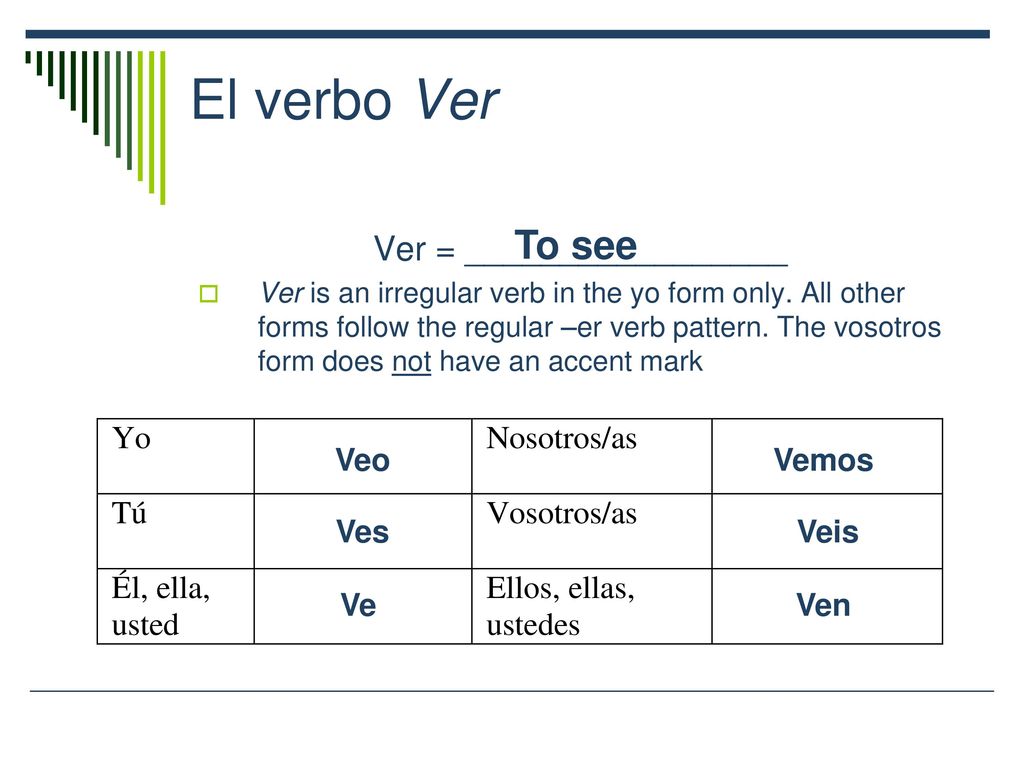 El verbo Ver

Ver = To see

Ver is an irregular verb in the yo form only. All other forms follow the regular –er verb pattern. The vosotros form does not have an accent mark

| Yo | Veo | Nosotros/as | Vemos |
|---|---|---|---|
| Tú | Ves | Vosotros/as | Veis |
| Él, ella, usted | Ve | Ellos, ellas, ustedes | Ven |